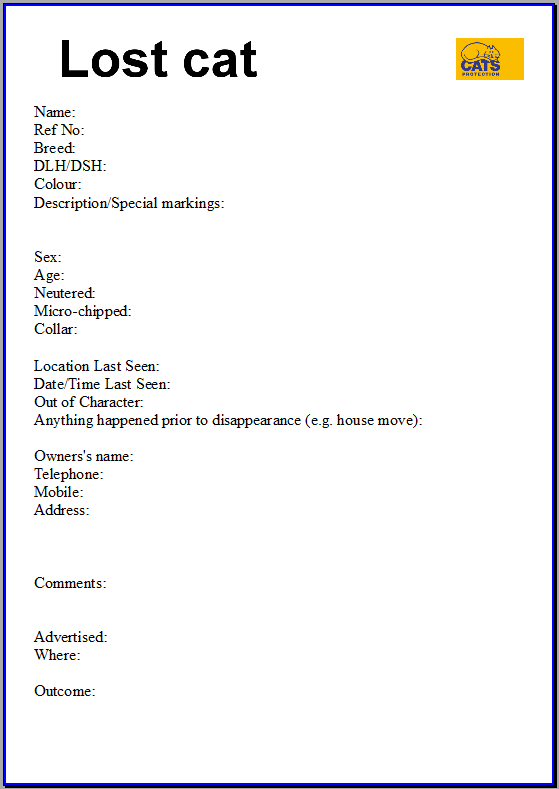 Lost cat

CATS PROTECTION

Name:
Ref No:
Breed:
DLH/DSH:
Colour:
Description/Special markings:

Sex:
Age:
Neutered:
Micro-chipped:
Collar:

Location Last Seen:
Date/Time Last Seen:
Out of Character:
Anything happened prior to disappearance (e.g. house move):

Owners's name:
Telephone:
Mobile:
Address:

Comments:

Advertised:
Where:

Outcome: